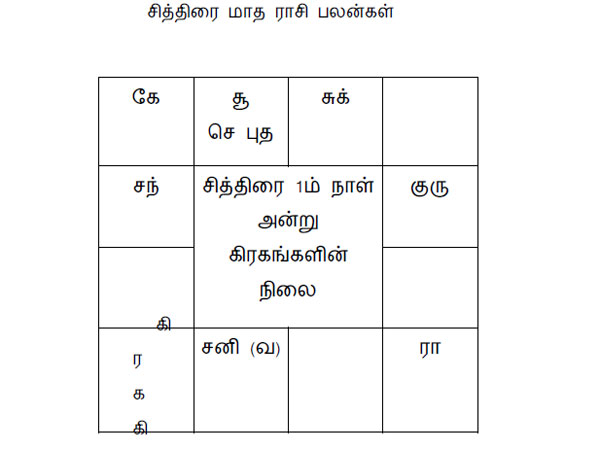 சித்திரை மாத ராசி பலன்கள்

| கே | சூ செ புத | சுக் | |
|---|---|---|---|
| சந் | சித்திரை 1ம் நாள் அன்று கிரகங்களின் நிலை | | குரு |
| | | | |
| கி ர க கி | சனி (வ) | | ரா |